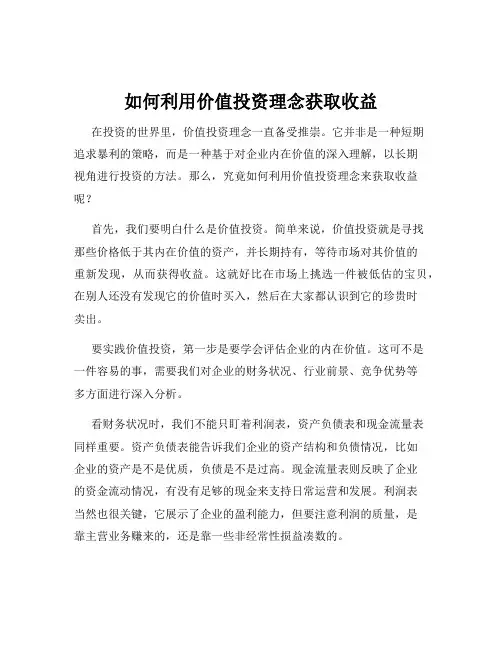 如何利用价值投资理念获取收益

在投资的世界里，价值投资理念一直备受推崇。它并非是一种短期追求暴利的策略，而是一种基于对企业内在价值的深入理解，以长期视角进行投资的方法。那么，究竟如何利用价值投资理念来获取收益呢？

首先，我们要明白什么是价值投资。简单来说，价值投资就是寻找那些价格低于其内在价值的资产，并长期持有，等待市场对其价值的重新发现，从而获得收益。这就好比在市场上挑选一件被低估的宝贝，在别人还没有发现它的价值时买入，然后在大家都认识到它的珍贵时卖出。

要实践价值投资，第一步是要学会评估企业的内在价值。这可不是一件容易的事，需要我们对企业的财务状况、行业前景、竞争优势等多方面进行深入分析。

看财务状况时，我们不能只盯着利润表，资产负债表和现金流量表同样重要。资产负债表能告诉我们企业的资产结构和负债情况，比如企业的资产是不是优质，负债是不是过高。现金流量表则反映了企业的资金流动情况，有没有足够的现金来支持日常运营和发展。利润表当然也很关键，它展示了企业的盈利能力，但要注意利润的质量，是靠主营业务赚来的，还是靠一些非经常性损益凑数的。